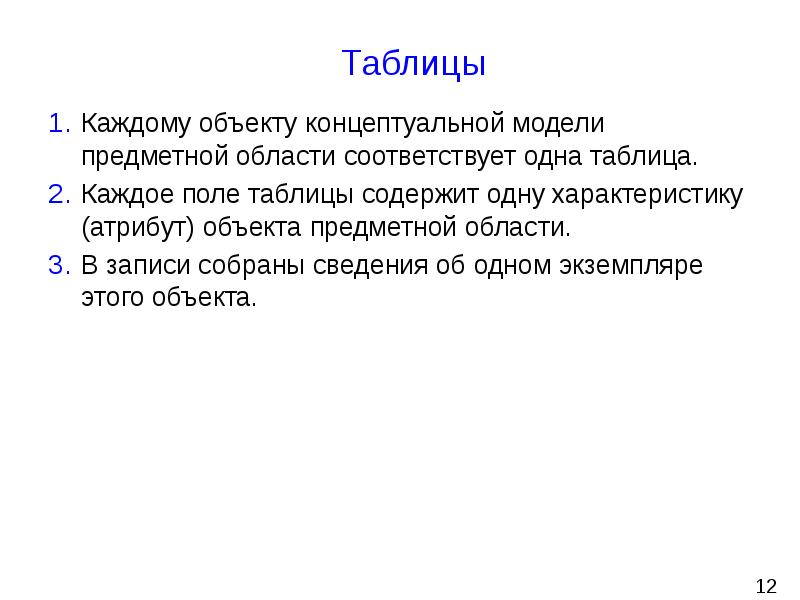 Таблицы

1. Каждому объекту концептуальной модели предметной области соответствует одна таблица.
2. Каждое поле таблицы содержит одну характеристику (атрибут) объекта предметной области.
3. В записи собраны сведения об одном экземпляре этого объекта.

12